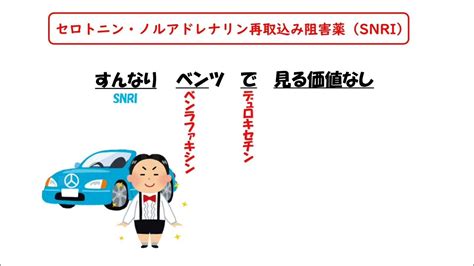 セロトニン・ノルアドレナリン再取込み阻害薬（SNRI）

すんなり　ベンツ　で　見る価値なし

SNRI

ベンラファキシン

デュロキセチン